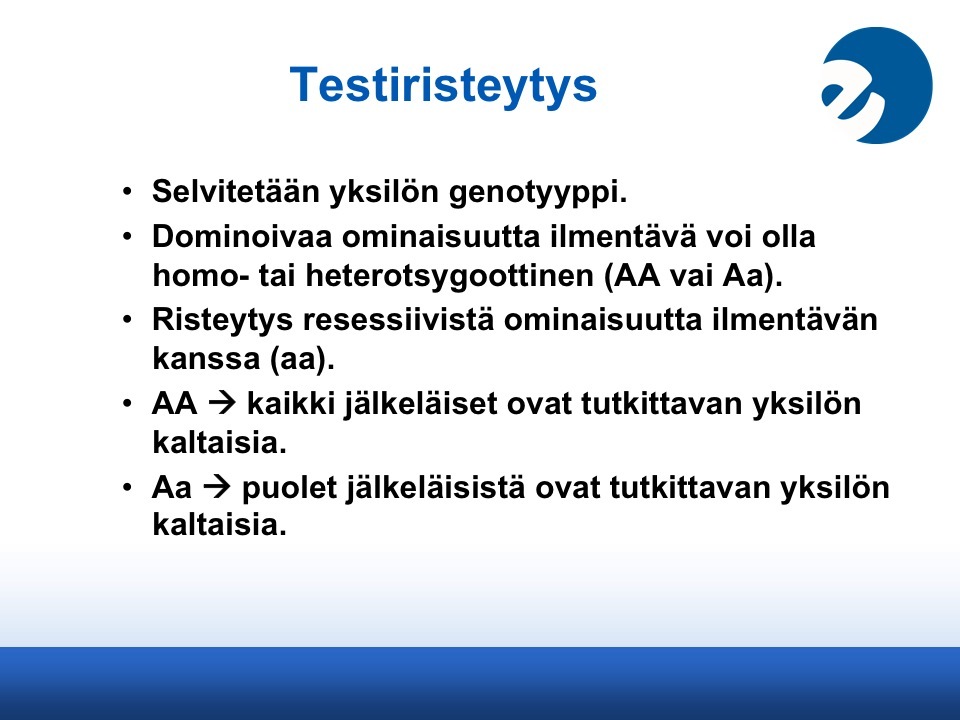 Testiristeytys

• Selvitetään yksilön genotyyppi.
• Dominoivaa ominaisuutta ilmentävä voi olla homo- tai heterotsygoottinen (AA vai Aa).
• Risteytys resessiivistä ominaisuutta ilmentävän kanssa (aa).
• AA → kaikki jälkeläiset ovat tutkittavan yksilön kaltaisia.
• Aa → puolet jälkeläisistä ovat tutkittavan yksilön kaltaisia.